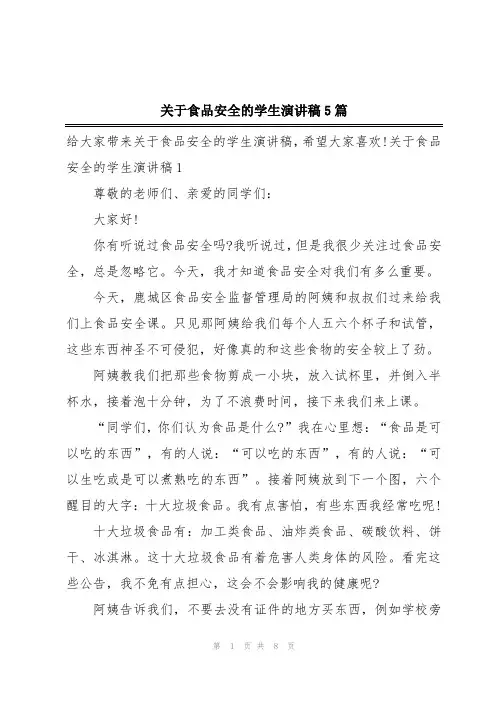 关于食品安全的学生演讲稿5篇

给大家带来关于食品安全的学生演讲稿，希望大家喜欢!关于食品安全的学生演讲稿1

尊敬的老师们、亲爱的同学们:

大家好!

你有听说过食品安全吗?我听说过，但是我很少关注过食品安全，总是忽略它。今天，我才知道食品安全对我们有多么重要。

今天，鹿城区食品安全监督管理局的阿姨和叔叔们过来给我们上食品安全课。只见那阿姨给我们每个人五六个杯子和试管，这些东西神圣不可侵犯，好像真的和这些食物的安全较上了劲。

阿姨教我们把那些食物剪成一小块，放入试杯里，并倒入半杯水，接着泡十分钟，为了不浪费时间，接下来我们来上课。

“同学们，你们认为食品是什么?”我在心里想:“食品是可以吃的东西”，有的人说:“可以吃的东西”，有的人说:“可以生吃或是可以煮熟吃的东西”。接着阿姨放到下一个图，六个醒目的大字:十大垃圾食品。我有点害怕，有些东西我经常吃呢!

十大垃圾食品有:加工类食品、油炸类食品、碳酸饮料、饼干、冰淇淋。这十大垃圾食品有着危害人类身体的风险。看完这些公告，我不免有点担心，这会不会影响我的健康呢?

阿姨告诉我们，不要去没有证件的地方买东西，例如学校旁

第 1 页 共 8 页